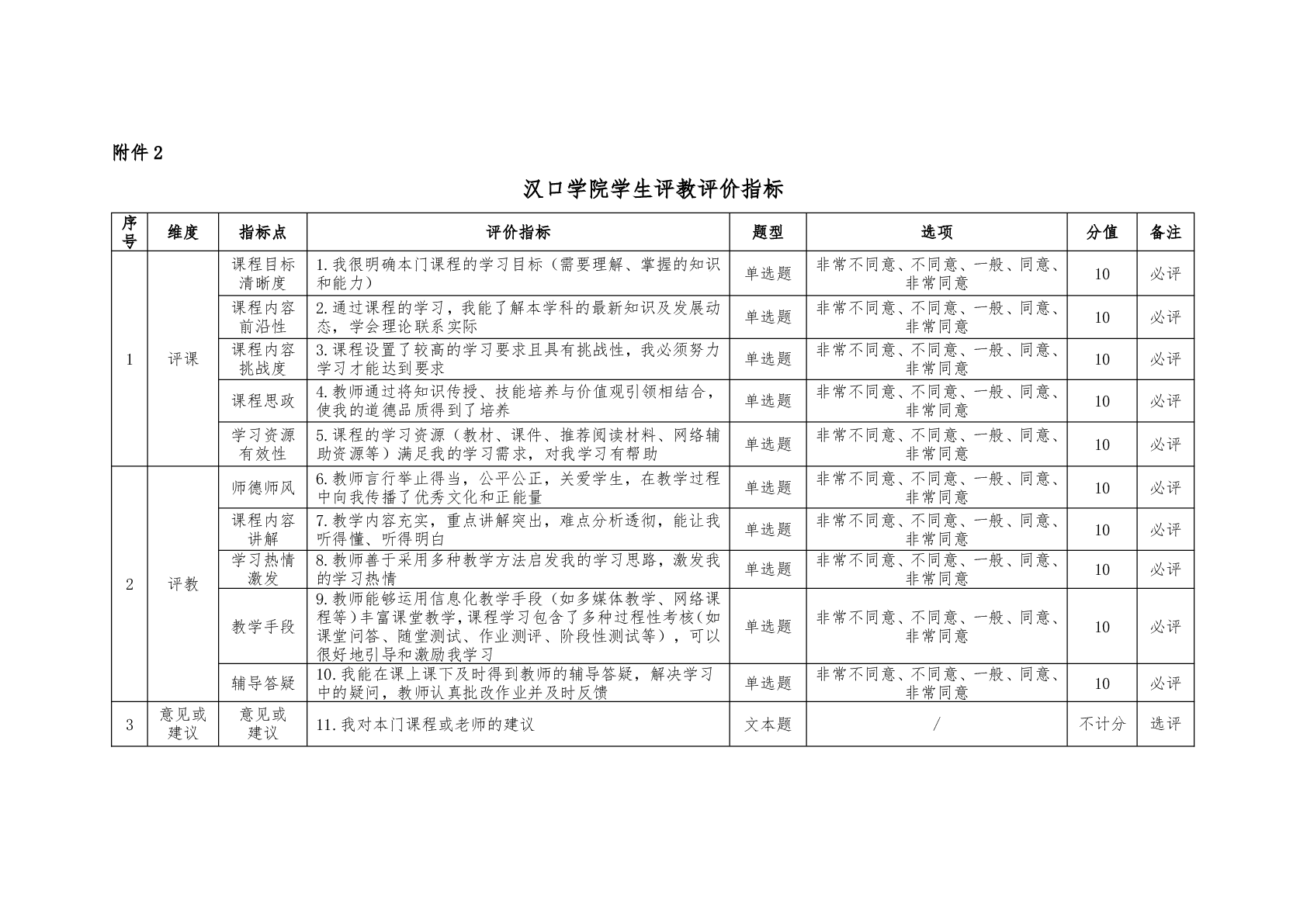 附件 2

汉口学院学生评教评价指标

| 序号 | 维度 | 指标点 | 评价指标 | 题型 | 选项 | 分值 | 备注 |
|---|---|---|---|---|---|---|---|
| 1 | 评课 | 课程目标清晰度 | 1.我很明确本门课程的学习目标（需要理解、掌握的知识和能力） | 单选题 | 非常不同意、不同意、一般、同意、非常同意 | 10 | 必评 |
| | | 课程内容前沿性 | 2.通过课程的学习，我能了解本学科的最新知识及发展动态，学会理论联系实际 | 单选题 | 非常不同意、不同意、一般、同意、非常同意 | 10 | 必评 |
| | | 课程内容挑战度 | 3.课程设置了较高的学习要求且具有挑战性，我必须努力学习才能达到要求 | 单选题 | 非常不同意、不同意、一般、同意、非常同意 | 10 | 必评 |
| | | 课程思政 | 4.教师通过将知识传授、技能培养与价值观引领相结合，使我的道德品质得到了培养 | 单选题 | 非常不同意、不同意、一般、同意、非常同意 | 10 | 必评 |
| | | 学习资源有效性 | 5.课程的学习资源（教材、课件、推荐阅读材料、网络辅助资源等）满足我的学习需求，对我学习有帮助 | 单选题 | 非常不同意、不同意、一般、同意、非常同意 | 10 | 必评 |
| 2 | 评教 | 师德师风 | 6.教师言行举止得当，公平公正，关爱学生，在教学过程中向我传播了优秀文化和正能量 | 单选题 | 非常不同意、不同意、一般、同意、非常同意 | 10 | 必评 |
| | | 课程内容讲解 | 7.教学内容充实，重点讲解突出，难点分析透彻，能让我听得懂、听得明白 | 单选题 | 非常不同意、不同意、一般、同意、非常同意 | 10 | 必评 |
| | | 学习热情激发 | 8.教师善于采用多种教学方法启发我的学习思路，激发我的学习热情 | 单选题 | 非常不同意、不同意、一般、同意、非常同意 | 10 | 必评 |
| | | 教学手段 | 9.教师能够运用信息化教学手段（如多媒体教学、网络课程等）丰富课堂教学，课程学习包含了多种过程性考核(如课堂问答、随堂测试、作业测评、阶段性测试等），可以很好地引导和激励我学习 | 单选题 | 非常不同意、不同意、一般、同意、非常同意 | 10 | 必评 |
| | | 辅导答疑 | 10.我能在课上课下及时得到教师的辅导答疑，解决学习中的疑问，教师认真批改作业并及时反馈 | 单选题 | 非常不同意、不同意、一般、同意、非常同意 | 10 | 必评 |
| 3 | 意见或建议 | 意见或建议 | 11.我对本门课程或老师的建议 | 文本题 | / | 不计分 | 选评 |